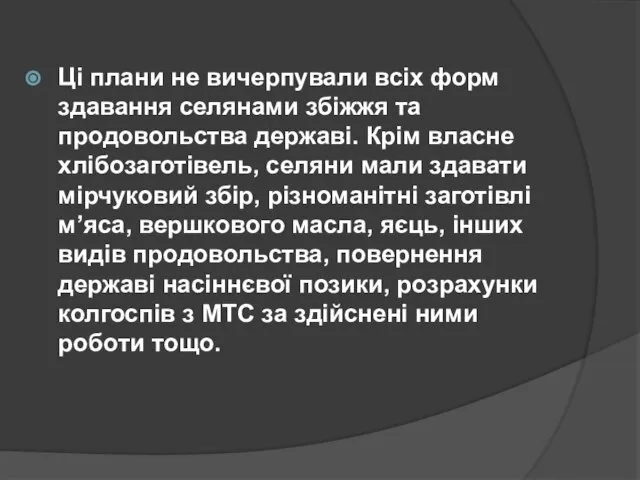 Ці плани не вичерпували всіх форм здавання селянами збіжжя та продовольства державі. Крім власне хлібозаготівель, селяни мали здавати мірчуковий збір, різноманітні заготівлі м’яса, вершкового масла, яєць, інших видів продовольства, повернення державі насіннєвої позики, розрахунки колгоспів з МТС за здійснені ними роботи тощо.